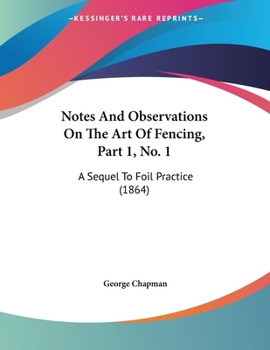 —KESSINGER'S RARE REPRINTS—

Notes And Observations On The Art Of Fencing, Part 1, No. 1

A Sequel To Foil Practice (1864)

George Chapman